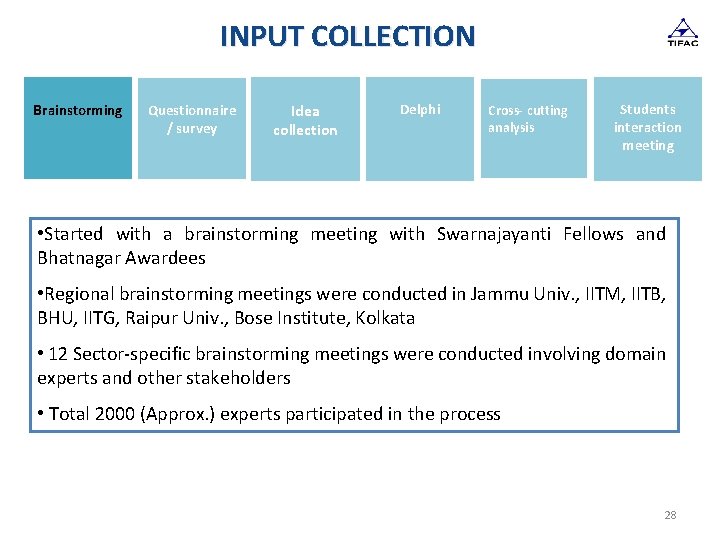 INPUT COLLECTION

TIFAC

Brainstorming

Questionnaire / survey

Idea collection

Delphi

Cross- cutting analysis

Students interaction meeting

•Started with a brainstorming meeting with Swarnajayanti Fellows and Bhatnagar Awardees

•Regional brainstorming meetings were conducted in Jammu Univ., IITM, IITB, BHU, IITG, Raipur Univ., Bose Institute, Kolkata

• 12 Sector-specific brainstorming meetings were conducted involving domain experts and other stakeholders

• Total 2000 (Approx.) experts participated in the process

28